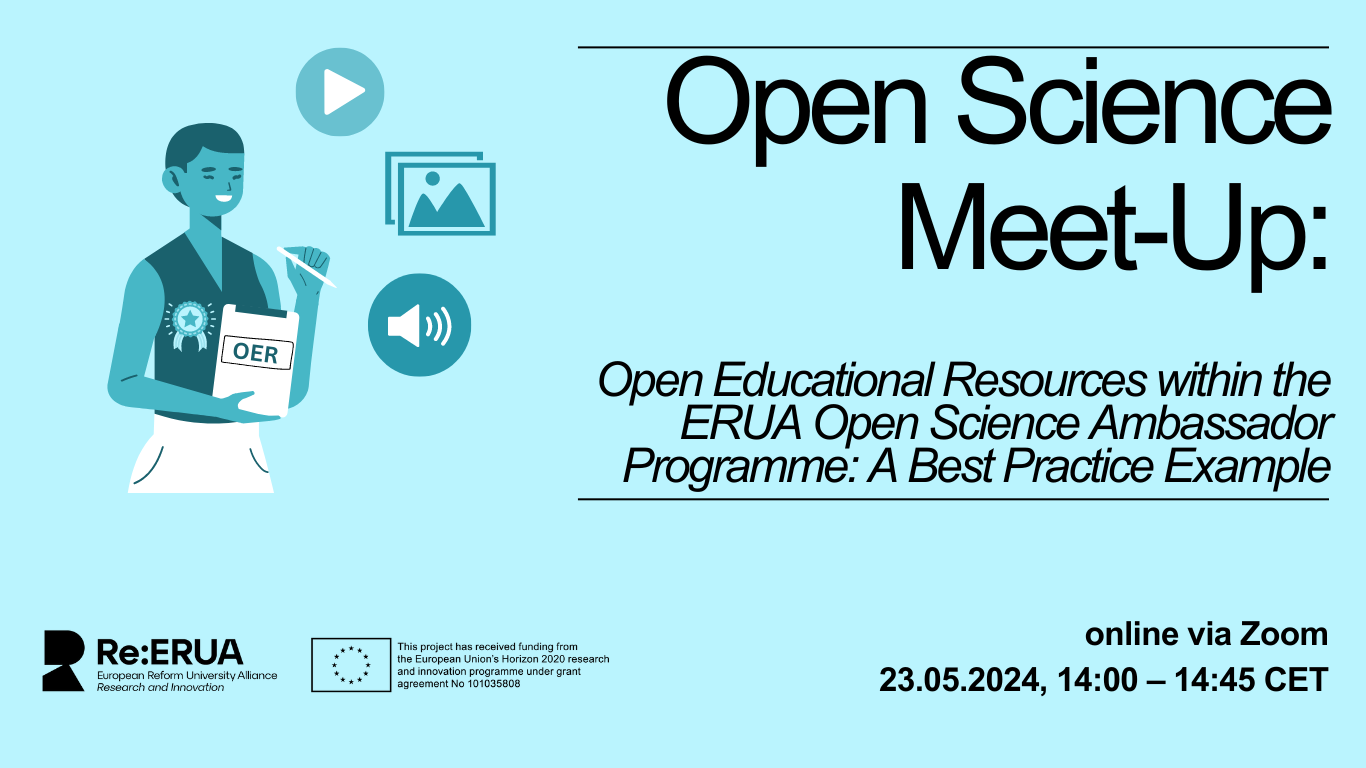 OER

Open Science Meet-Up:

Open Educational Resources within the ERUA Open Science Ambassador Programme: A Best Practice Example

Re:ERUA
European Reform University Alliance
Research and Innovation

This project has received funding from the European Union's Horizon 2020 research and innovation programme under grant agreement No 101035808

online via Zoom
23.05.2024, 14:00 – 14:45 CET